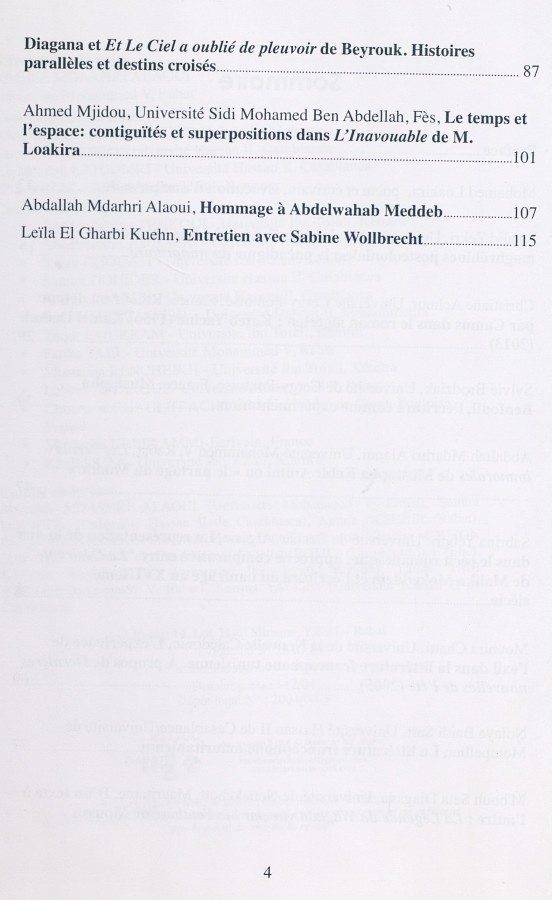 Diagana et Et Le Ciel a oublié de pleuvoir de Beyrouk. Histoires parallèles et destins croisés 87

Ahmed Mjidou, Université Sidi Mohamed Ben Abdellah, Fès, Le temps et l'espace: contiguïtés et superpositions dans L'Inavouable de M. Loakira 101

Abdallah Mdarhri Alaoui, Hommage à Abdelwahab Meddeb 107

Leïla El Gharbi Kuehn, Entretien avec Sabine Wollbrecht 115

4